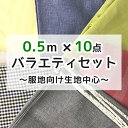 0.5m × 10点
バラエティセット
～服地向け生地中心～